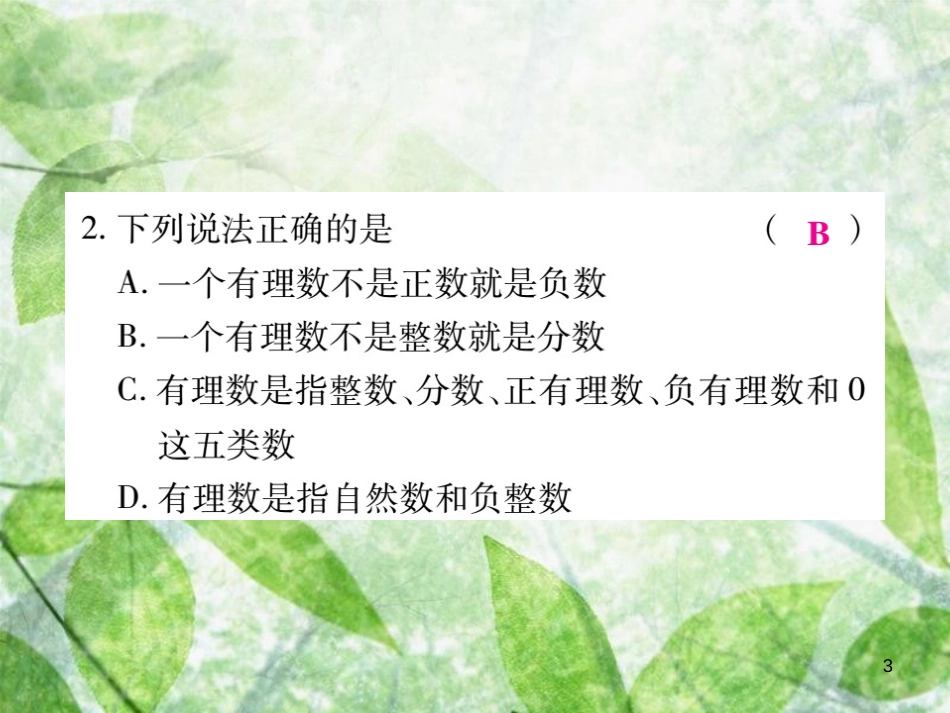 2. 下列说法正确的是 （ B ）

A. 一个有理数不是正数就是负数

B. 一个有理数不是整数就是分数

C. 有理数是指整数、分数、正有理数、负有理数和 0 这五类数

D. 有理数是指自然数和负整数

3